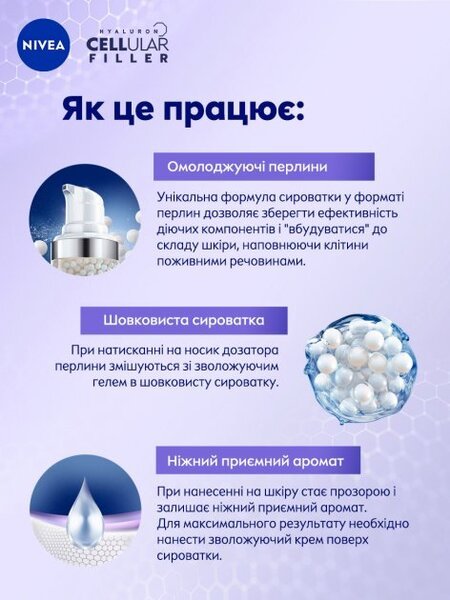 NIVEA

HYALURON CELLULAR FILLER

Як це працює:

Омолоджуючі перлини

Унікальна формула сироватки у форматі перлин дозволяє зберегти ефективність діючих компонентів і "вбудуватися" до складу шкіри, наповнюючи клітини поживними речовинами.

Шовковиста сироватка

При натисканні на носик дозатора перлини змішуються зі зволожуючим гелем в шовковисту сироватку.

Ніжний приємний аромат

При нанесенні на шкіру стає прозорою і залишає ніжний приємний аромат.
Для максимального результату необхідно нанести зволожуючий крем поверх сироватки.